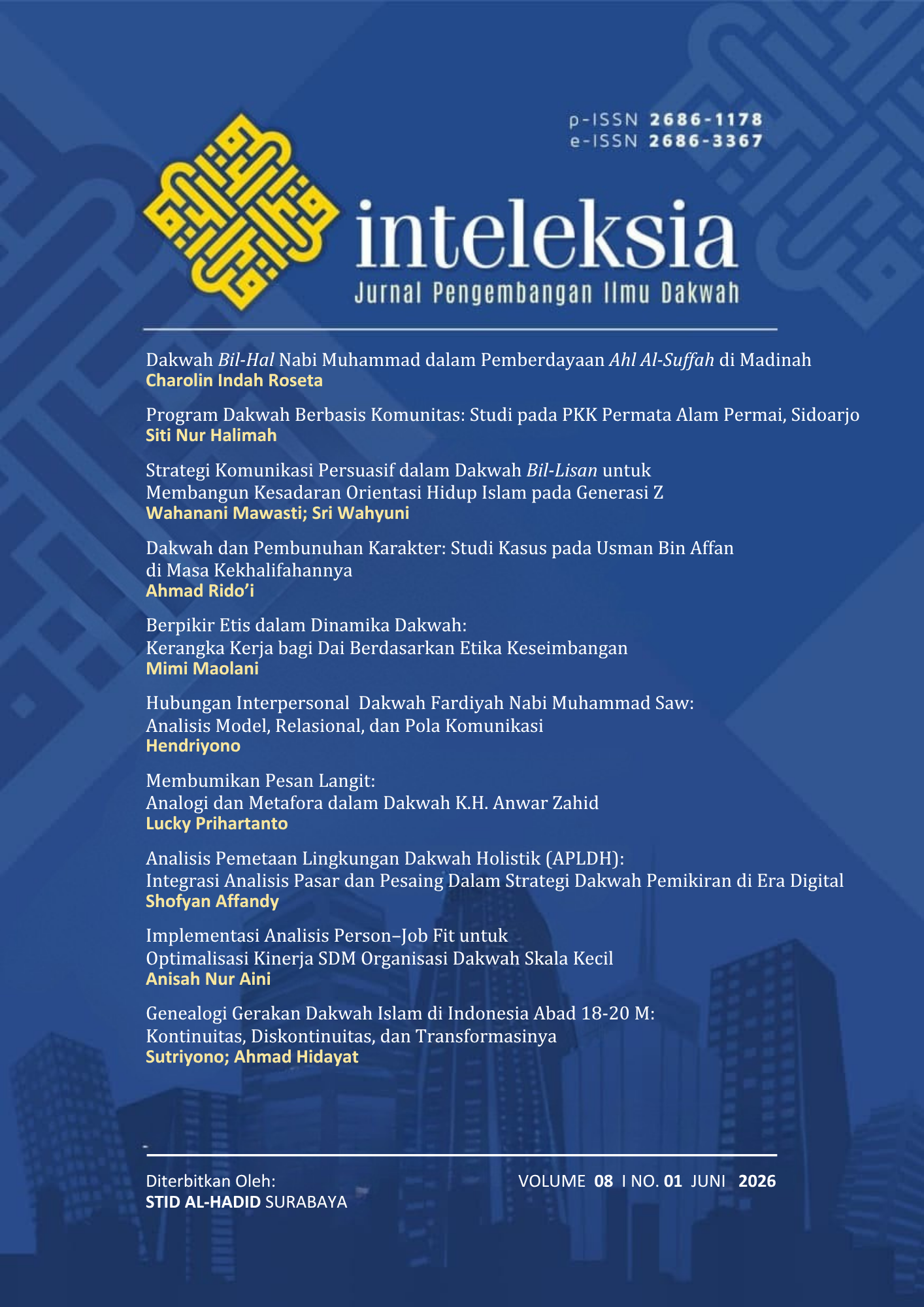 p-ISSN 2686-1178
e-ISSN 2686-3367

inteleksia
Jurnal Pengembangan Ilmu Dakwah

Dakwah Bil-Hal Nabi Muhammad dalam Pemberdayaan Ahl Al-Suffah di Madinah
Charolin Indah Roseta

Program Dakwah Berbasis Komunitas: Studi pada PKK Permata Alam Permai, Sidoarjo
Siti Nur Halimah

Strategi Komunikasi Persuasif dalam Dakwah Bil-Lisan untuk Membangun Kesadaran Orientasi Hidup Islam pada Generasi Z
Wahanani Mawasti; Sri Wahyuni

Dakwah dan Pembunuhan Karakter: Studi Kasus pada Usman Bin Affan di Masa Kekhalifahannya
Ahmad Rido'i

Berpikir Etis dalam Dinamika Dakwah: Kerangka Kerja bagi Dai Berdasarkan Etika Keseimbangan
Mimi Maolani

Hubungan Interpersonal Dakwah Fardiyah Nabi Muhammad Saw: Analisis Model, Relasional, dan Pola Komunikasi
Hendriyono

Membumikan Pesan Langit: Analogi dan Metafora dalam Dakwah K.H. Anwar Zahid
Lucky Prihartanto

Analisis Pemetaan Lingkungan Dakwah Holistik (APLDH): Integrasi Analisis Pasar dan Pesaing Dalam Strategi Dakwah Pemikiran di Era Digital
Shofyan Affandy

Implementasi Analisis Person–Job Fit untuk Optimalisasi Kinerja SDM Organisasi Dakwah Skala Kecil
Anisah Nur Aini

Genealogi Gerakan Dakwah Islam di Indonesia Abad 18-20 M: Kontinuitas, Diskontinuitas, dan Transformasinya
Sutriyono; Ahmad Hidayat

Diterbitkan Oleh:
STID AL-HADID SURABAYA

VOLUME 08 I NO. 01 JUNI 2026